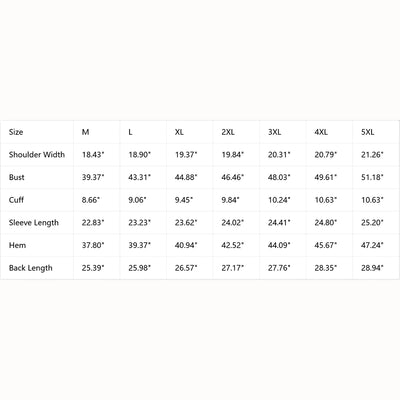 | Size | M | L | XL | 2XL | 3XL | 4XL | 5XL |
|---|---|---|---|---|---|---|---|
| Shoulder Width | 18.43" | 18.90" | 19.37" | 19.84" | 20.31" | 20.79" | 21.26" |
| Bust | 39.37" | 43.31" | 44.88" | 46.46" | 48.03" | 49.61" | 51.18" |
| Cuff | 8.66" | 9.06" | 9.45" | 9.84" | 10.24" | 10.63" | 10.63" |
| Sleeve Length | 22.83" | 23.23" | 23.62" | 24.02" | 24.41" | 24.80" | 25.20" |
| Hem | 37.80" | 39.37" | 40.94" | 42.52" | 44.09" | 45.67" | 47.24" |
| Back Length | 25.39" | 25.98" | 26.57" | 27.17" | 27.76" | 28.35" | 28.94" |